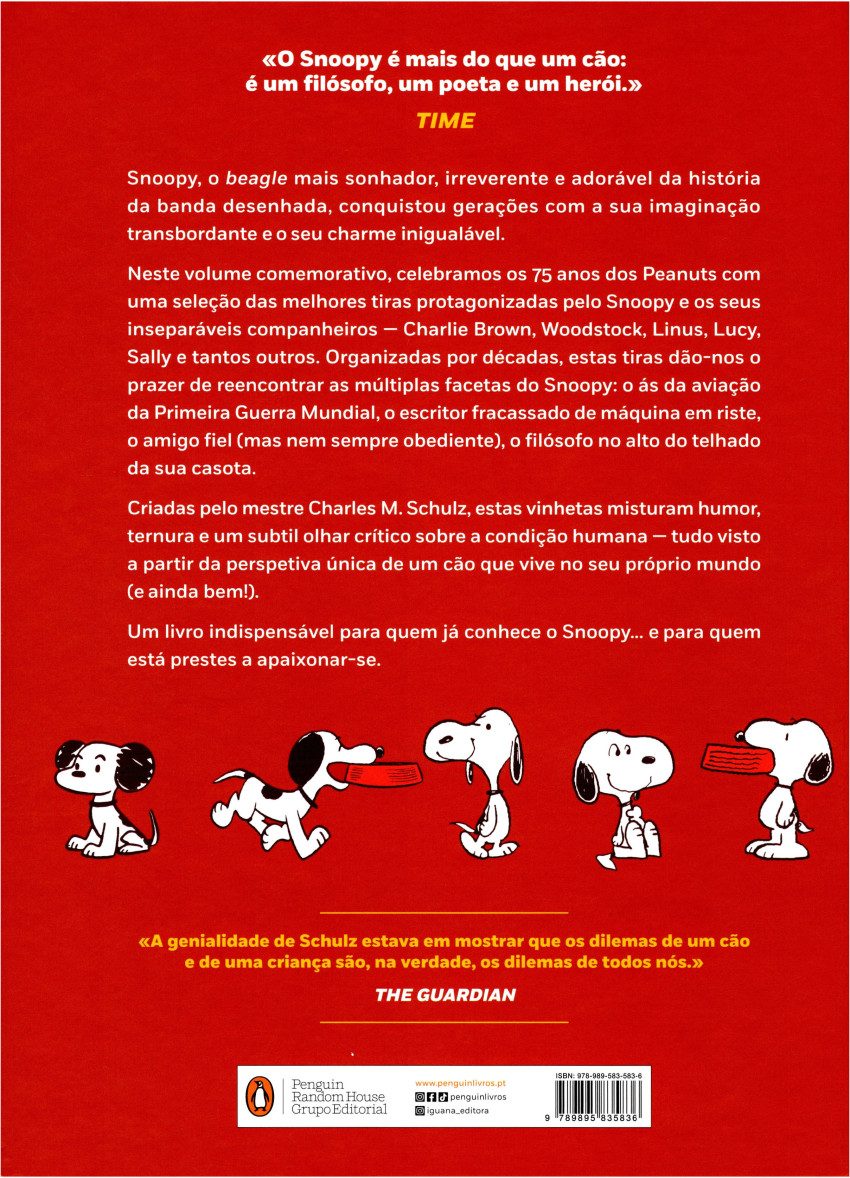 «O Snoopy é mais do que um cão: é um filósofo, um poeta e um herói.»
TIME

Snoopy, o beagle mais sonhador, irreverente e adorável da história da banda desenhada, conquistou gerações com a sua imaginação transbordante e o seu charme inigualável.

Neste volume comemorativo, celebramos os 75 anos dos Peanuts com uma seleção das melhores tiras protagonizadas pelo Snoopy e os seus inseparáveis companheiros — Charlie Brown, Woodstock, Linus, Lucy, Sally e tantos outros. Organizadas por décadas, estas tiras dão-nos o prazer de reencontrar as múltiplas facetas do Snoopy: o ás da aviação da Primeira Guerra Mundial, o escritor fracassado de máquina em riste, o amigo fiel (mas nem sempre obediente), o filósofo no alto do telhado da sua casota.

Criadas pelo mestre Charles M. Schulz, estas vinhetas misturam humor, ternura e um subtil olhar crítico sobre a condição humana — tudo visto a partir da perspetiva única de um cão que vive no seu próprio mundo (e ainda bem!).

Um livro indispensável para quem já conhece o Snoopy... e para quem está prestes a apaixonar-se.

«A genialidade de Schulz estava em mostrar que os dilemas de um cão e de uma criança são, na verdade, os dilemas de todos nós.»
THE GUARDIAN

Penguin Random House Grupo Editorial

www.penguinlivros.pt
penguinlivros
iguana_editora

ISBN: 978-989-583-583-6
9 789895 835836